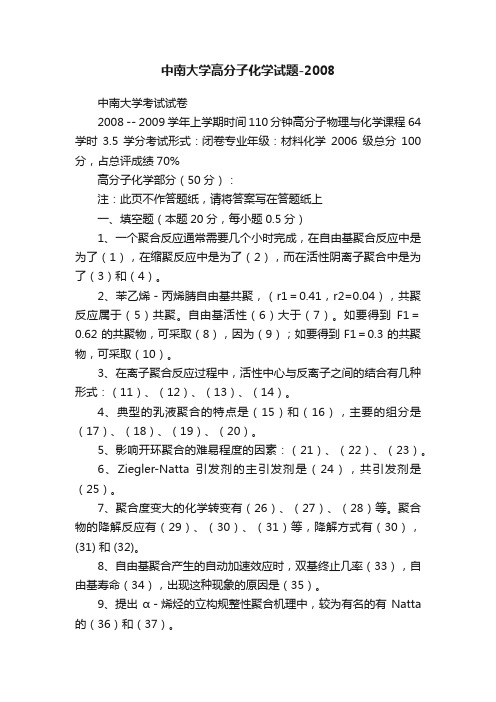 中南大学高分子化学试题-2008

中南大学考试试卷

2008 -- 2009 学年上学期时间 110 分钟高分子物理与化学课程 64 学时 3.5 学分考试形式：闭卷专业年级：材料化学 2006 级总分 100 分，占总评成绩 70%

高分子化学部分（50 分）：

注：此页不作答题纸，请将答案写在答题纸上

一、填空题（本题 20 分，每小题 0.5 分）

1、一个聚合反应通常需要几个小时完成，在自由基聚合反应中是为了（1），在缩聚反应中是为了（2），而在活性阴离子聚合中是为了（3）和（4）。

2、苯乙烯 - 丙烯腈自由基共聚，（r1 = 0.41，r2=0.04），共聚反应属于（5）共聚。自由基活性（6）大于（7）。如要得到 F1 = 0.62 的共聚物，可采取（8），因为（9）；如要得到 F1 = 0.3 的共聚物，可采取（10）。

3、在离子聚合反应过程中，活性中心与反离子之间的结合有几种形式：（11）、（12）、（13）、（14）。

4、典型的乳液聚合的特点是（15）和（16），主要的组分是（17）、（18）、（19）、（20）。

5、影响开环聚合的难易程度的因素：（21）、（22）、（23）。

6、Ziegler-Natta 引发剂的主引发剂是（24），共引发剂是（25）。

7、聚合度变大的化学转变有（26）、（27）、（28）等。聚合物的降解反应有（29）、（30）、（31）等，降解方式有（30），(31) 和 (32)。

8、自由基聚合产生的自动加速效应时，双基终止几率（33），自由基寿命（34），出现这种现象的原因是（35）。

9、提出 α - 烯烃的立构规整性聚合机理中，较为有名的有 Natta 的（36）和（37）。